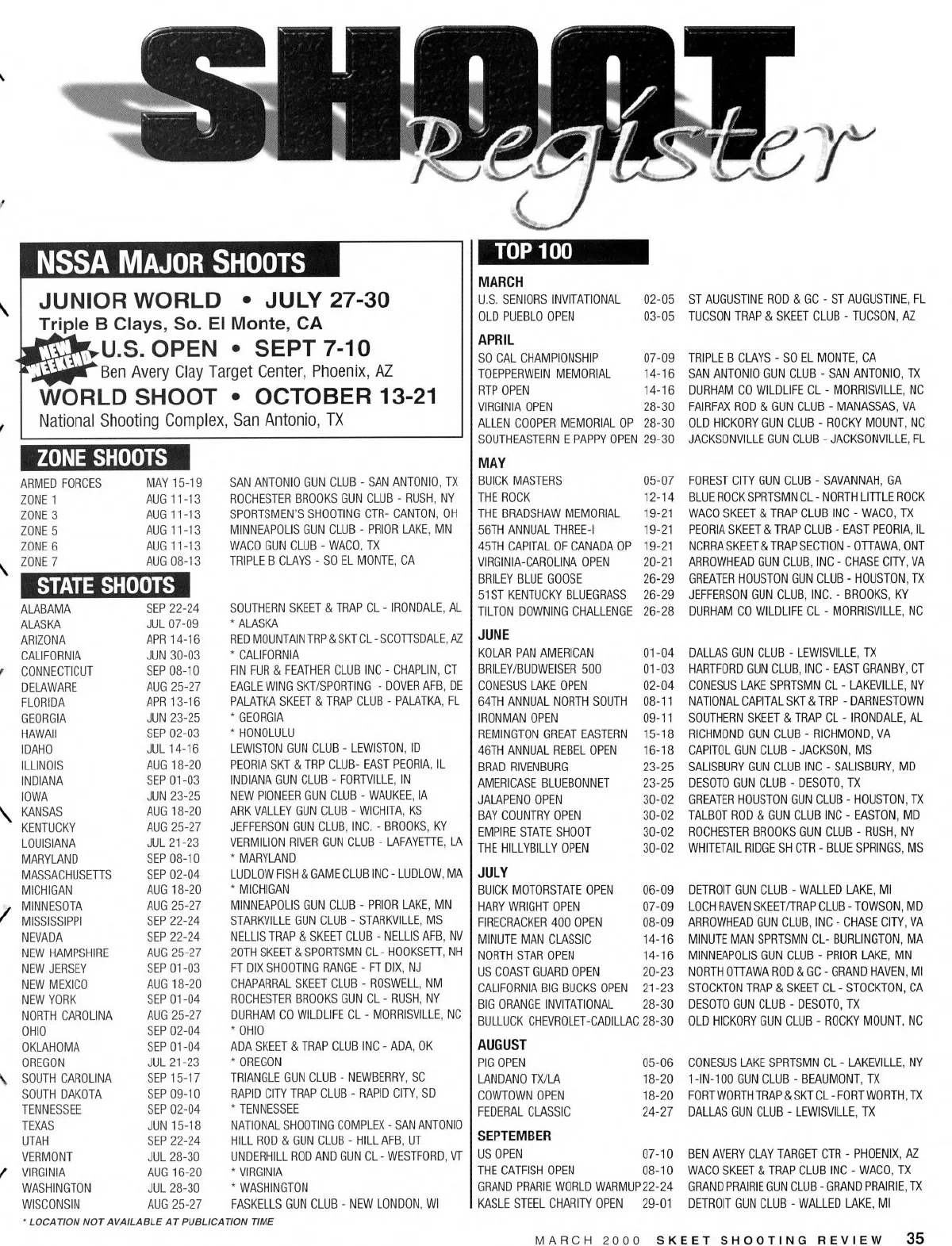 SHOOT Register

NSSA MAJOR SHOOTS

JUNIOR WORLD • JULY 27-30
Triple B Clays, So. El Monte, CA

NEW WEEKEND U.S. OPEN • SEPT 7-10
Ben Avery Clay Target Center, Phoenix, AZ

WORLD SHOOT • OCTOBER 13-21
National Shooting Complex, San Antonio, TX

ZONE SHOOTS

| | | |
|---|---|---|
| ARMED FORCES | MAY 15-19 | SAN ANTONIO GUN CLUB - SAN ANTONIO, TX |
| ZONE 1 | AUG 11-13 | ROCHESTER BROOKS GUN CLUB - RUSH, NY |
| ZONE 3 | AUG 11-13 | SPORTSMEN'S SHOOTING CTR- CANTON, OH |
| ZONE 5 | AUG 11-13 | MINNEAPOLIS GUN CLUB - PRIOR LAKE, MN |
| ZONE 6 | AUG 11-13 | WACO GUN CLUB - WACO, TX |
| ZONE 7 | AUG 08-13 | TRIPLE B CLAYS - SO EL MONTE, CA |

STATE SHOOTS

| | | |
|---|---|---|
| ALABAMA | SEP 22-24 | SOUTHERN SKEET & TRAP CL - IRONDALE, AL |
| ALASKA | JUL 07-09 | * ALASKA |
| ARIZONA | APR 14-16 | RED MOUNTAIN TRP & SKT CL - SCOTTSDALE, AZ |
| CALIFORNIA | JUN 30-03 | * CALIFORNIA |
| CONNECTICUT | SEP 08-10 | FIN FUR & FEATHER CLUB INC - CHAPLIN, CT |
| DELAWARE | AUG 25-27 | EAGLE WING SKT/SPORTING - DOVER AFB, DE |
| FLORIDA | APR 13-16 | PALATKA SKEET & TRAP CLUB - PALATKA, FL |
| GEORGIA | JUN 23-25 | * GEORGIA |
| HAWAII | SEP 02-03 | * HONOLULU |
| IDAHO | JUL 14-16 | LEWISTON GUN CLUB - LEWISTON, ID |
| ILLINOIS | AUG 18-20 | PEORIA SKT & TRP CLUB- EAST PEORIA, IL |
| INDIANA | SEP 01-03 | INDIANA GUN CLUB - FORTVILLE, IN |
| IOWA | JUN 23-25 | NEW PIONEER GUN CLUB - WAUKEE, IA |
| KANSAS | AUG 18-20 | ARK VALLEY GUN CLUB - WICHITA, KS |
| KENTUCKY | AUG 25-27 | JEFFERSON GUN CLUB, INC. - BROOKS, KY |
| LOUISIANA | JUL 21-23 | VERMILION RIVER GUN CLUB - LAFAYETTE, LA |
| MARYLAND | SEP 08-10 | * MARYLAND |
| MASSACHUSETTS | SEP 02-04 | LUDLOW FISH & GAME CLUB INC - LUDLOW, MA |
| MICHIGAN | AUG 18-20 | * MICHIGAN |
| MINNESOTA | AUG 25-27 | MINNEAPOLIS GUN CLUB - PRIOR LAKE, MN |
| MISSISSIPPI | SEP 22-24 | STARKVILLE GUN CLUB - STARKVILLE, MS |
| NEVADA | SEP 22-24 | NELLIS TRAP & SKEET CLUB - NELLIS AFB, NV |
| NEW HAMPSHIRE | AUG 25-27 | 20TH SKEET & SPORTSMN CL - HOOKSETT, NH |
| NEW JERSEY | SEP 01-03 | FT DIX SHOOTING RANGE - FT DIX, NJ |
| NEW MEXICO | AUG 18-20 | CHAPARRAL SKEET CLUB - ROSWELL, NM |
| NEW YORK | SEP 01-04 | ROCHESTER BROOKS GUN CL - RUSH, NY |
| NORTH CAROLINA | AUG 25-27 | DURHAM CO WILDLIFE CL - MORRISVILLE, NC |
| OHIO | SEP 02-04 | * OHIO |
| OKLAHOMA | SEP 01-04 | ADA SKEET & TRAP CLUB INC - ADA, OK |
| OREGON | JUL 21-23 | * OREGON |
| SOUTH CAROLINA | SEP 15-17 | TRIANGLE GUN CLUB - NEWBERRY, SC |
| SOUTH DAKOTA | SEP 09-10 | RAPID CITY TRAP CLUB - RAPID CITY, SD |
| TENNESSEE | SEP 02-04 | * TENNESSEE |
| TEXAS | JUN 15-18 | NATIONAL SHOOTING COMPLEX - SAN ANTONIO |
| UTAH | SEP 22-24 | HILL ROD & GUN CLUB - HILL AFB, UT |
| VERMONT | JUL 28-30 | UNDERHILL ROD AND GUN CL - WESTFORD, VT |
| VIRGINIA | AUG 16-20 | * VIRGINIA |
| WASHINGTON | JUL 28-30 | * WASHINGTON |
| WISCONSIN | AUG 25-27 | FASKELLS GUN CLUB - NEW LONDON, WI |

* LOCATION NOT AVAILABLE AT PUBLICATION TIME

TOP 100

MARCH
| | | |
|---|---|---|
| U.S. SENIORS INVITATIONAL | 02-05 | ST AUGUSTINE ROD & GC - ST AUGUSTINE, FL |
| OLD PUEBLO OPEN | 03-05 | TUCSON TRAP & SKEET CLUB - TUCSON, AZ |

APRIL
| | | |
|---|---|---|
| SO CAL CHAMPIONSHIP | 07-09 | TRIPLE B CLAYS - SO EL MONTE, CA |
| TOEPPERWEIN MEMORIAL | 14-16 | SAN ANTONIO GUN CLUB - SAN ANTONIO, TX |
| RTP OPEN | 14-16 | DURHAM CO WILDLIFE CL - MORRISVILLE, NC |
| VIRGINIA OPEN | 28-30 | FAIRFAX ROD & GUN CLUB - MANASSAS, VA |
| ALLEN COOPER MEMORIAL OP | 28-30 | OLD HICKORY GUN CLUB - ROCKY MOUNT, NC |
| SOUTHEASTERN E PAPPY OPEN | 29-30 | JACKSONVILLE GUN CLUB - JACKSONVILLE, FL |

MAY
| | | |
|---|---|---|
| BUICK MASTERS | 05-07 | FOREST CITY GUN CLUB - SAVANNAH, GA |
| THE ROCK | 12-14 | BLUE ROCK SPRTSMN CL - NORTH LITTLE ROCK |
| THE BRADSHAW MEMORIAL | 19-21 | WACO SKEET & TRAP CLUB INC - WACO, TX |
| 56TH ANNUAL THREE-I | 19-21 | PEORIA SKEET & TRAP CLUB - EAST PEORIA, IL |
| 45TH CAPITAL OF CANADA OP | 19-21 | NCRRA SKEET & TRAP SECTION - OTTAWA, ONT |
| VIRGINIA-CAROLINA OPEN | 20-21 | ARROWHEAD GUN CLUB, INC - CHASE CITY, VA |
| BRILEY BLUE GOOSE | 26-29 | GREATER HOUSTON GUN CLUB - HOUSTON, TX |
| 51ST KENTUCKY BLUEGRASS | 26-29 | JEFFERSON GUN CLUB, INC. - BROOKS, KY |
| TILTON DOWNING CHALLENGE | 26-28 | DURHAM CO WILDLIFE CL - MORRISVILLE, NC |

JUNE
| | | |
|---|---|---|
| KOLAR PAN AMERICAN | 01-04 | DALLAS GUN CLUB - LEWISVILLE, TX |
| BRILEY/BUDWEISER 500 | 01-03 | HARTFORD GUN CLUB, INC - EAST GRANBY, CT |
| CONESUS LAKE OPEN | 02-04 | CONESUS LAKE SPRTSMN CL - LAKEVILLE, NY |
| 64TH ANNUAL NORTH SOUTH | 08-11 | NATIONAL CAPITAL SKT & TRP - DARNESTOWN |
| IRONMAN OPEN | 09-11 | SOUTHERN SKEET & TRAP CL - IRONDALE, AL |
| REMINGTON GREAT EASTERN | 15-18 | RICHMOND GUN CLUB - RICHMOND, VA |
| 46TH ANNUAL REBEL OPEN | 16-18 | CAPITOL GUN CLUB - JACKSON, MS |
| BRAD RIVENBURG | 23-25 | SALISBURY GUN CLUB INC - SALISBURY, MD |
| AMERICASE BLUEBONNET | 23-25 | DESOTO GUN CLUB - DESOTO, TX |
| JALAPENO OPEN | 30-02 | GREATER HOUSTON GUN CLUB - HOUSTON, TX |
| BAY COUNTRY OPEN | 30-02 | TALBOT ROD & GUN CLUB INC - EASTON, MD |
| EMPIRE STATE SHOOT | 30-02 | ROCHESTER BROOKS GUN CLUB - RUSH, NY |
| THE HILLYBILLY OPEN | 30-02 | WHITETAIL RIDGE SH CTR - BLUE SPRINGS, MS |

JULY
| | | |
|---|---|---|
| BUICK MOTORSTATE OPEN | 06-09 | DETROIT GUN CLUB - WALLED LAKE, MI |
| HARY WRIGHT OPEN | 07-09 | LOCH RAVEN SKEET/TRAP CLUB - TOWSON, MD |
| FIRECRACKER 400 OPEN | 08-09 | ARROWHEAD GUN CLUB, INC - CHASE CITY, VA |
| MINUTE MAN CLASSIC | 14-16 | MINUTE MAN SPRTSMN CL- BURLINGTON, MA |
| NORTH STAR OPEN | 14-16 | MINNEAPOLIS GUN CLUB - PRIOR LAKE, MN |
| US COAST GUARD OPEN | 20-23 | NORTH OTTAWA ROD & GC - GRAND HAVEN, MI |
| CALIFORNIA BIG BUCKS OPEN | 21-23 | STOCKTON TRAP & SKEET CL - STOCKTON, CA |
| BIG ORANGE INVITATIONAL | 28-30 | DESOTO GUN CLUB - DESOTO, TX |
| BULLUCK CHEVROLET-CADILLAC | 28-30 | OLD HICKORY GUN CLUB - ROCKY MOUNT, NC |

AUGUST
| | | |
|---|---|---|
| PIG OPEN | 05-06 | CONESUS LAKE SPRTSMN CL - LAKEVILLE, NY |
| LANDANO TX/LA | 18-20 | 1-IN-100 GUN CLUB - BEAUMONT, TX |
| COWTOWN OPEN | 18-20 | FORT WORTH TRAP & SKT CL - FORT WORTH, TX |
| FEDERAL CLASSIC | 24-27 | DALLAS GUN CLUB - LEWISVILLE, TX |

SEPTEMBER
| | | |
|---|---|---|
| US OPEN | 07-10 | BEN AVERY CLAY TARGET CTR - PHOENIX, AZ |
| THE CATFISH OPEN | 08-10 | WACO SKEET & TRAP CLUB INC - WACO, TX |
| GRAND PRARIE WORLD WARMUP | 22-24 | GRAND PRAIRIE GUN CLUB - GRAND PRAIRIE, TX |
| KASLE STEEL CHARITY OPEN | 29-01 | DETROIT GUN CLUB - WALLED LAKE, MI |

MARCH 2000 SKEET SHOOTING REVIEW 35